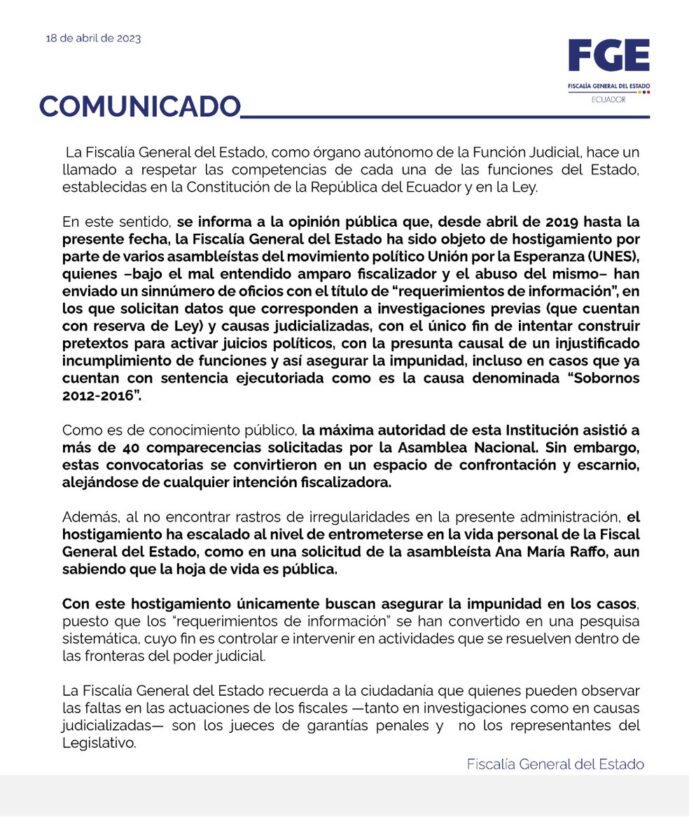 18 de abril de 2023

FGE
FISCALÍA GENERAL DEL ESTADO
ECUADOR

COMUNICADO

La Fiscalía General del Estado, como órgano autónomo de la Función Judicial, hace un llamado a respetar las competencias de cada una de las funciones del Estado, establecidas en la Constitución de la República del Ecuador y en la Ley.

En este sentido, se informa a la opinión pública que, desde abril de 2019 hasta la presente fecha, la Fiscalía General del Estado ha sido objeto de hostigamiento por parte de varios asambleístas del movimiento político Unión por la Esperanza (UNES), quienes –bajo el mal entendido amparo fiscalizador y el abuso del mismo– han enviado un sinnúmero de oficios con el título de "requerimientos de información", en los que solicitan datos que corresponden a investigaciones previas (que cuentan con reserva de Ley) y causas judicializadas, con el único fin de intentar construir pretextos para activar juicios políticos, con la presunta causal de un injustificado incumplimiento de funciones y así asegurar la impunidad, incluso en casos que ya cuentan con sentencia ejecutoriada como es la causa denominada "Sobornos 2012-2016".

Como es de conocimiento público, la máxima autoridad de esta Institución asistió a más de 40 comparecencias solicitadas por la Asamblea Nacional. Sin embargo, estas convocatorias se convirtieron en un espacio de confrontación y escarnio, alejándose de cualquier intención fiscalizadora.

Además, al no encontrar rastros de irregularidades en la presente administración, el hostigamiento ha escalado al nivel de entrometerse en la vida personal de la Fiscal General del Estado, como en una solicitud de la asambleísta Ana María Raffo, aun sabiendo que la hoja de vida es pública.

Con este hostigamiento únicamente buscan asegurar la impunidad en los casos, puesto que los "requerimientos de información" se han convertido en una pesquisa sistemática, cuyo fin es controlar e intervenir en actividades que se resuelven dentro de las fronteras del poder judicial.

La Fiscalía General del Estado recuerda a la ciudadanía que quienes pueden observar las faltas en las actuaciones de los fiscales —tanto en investigaciones como en causas judicializadas— son los jueces de garantías penales y no los representantes del Legislativo.

Fiscalía General del Estado